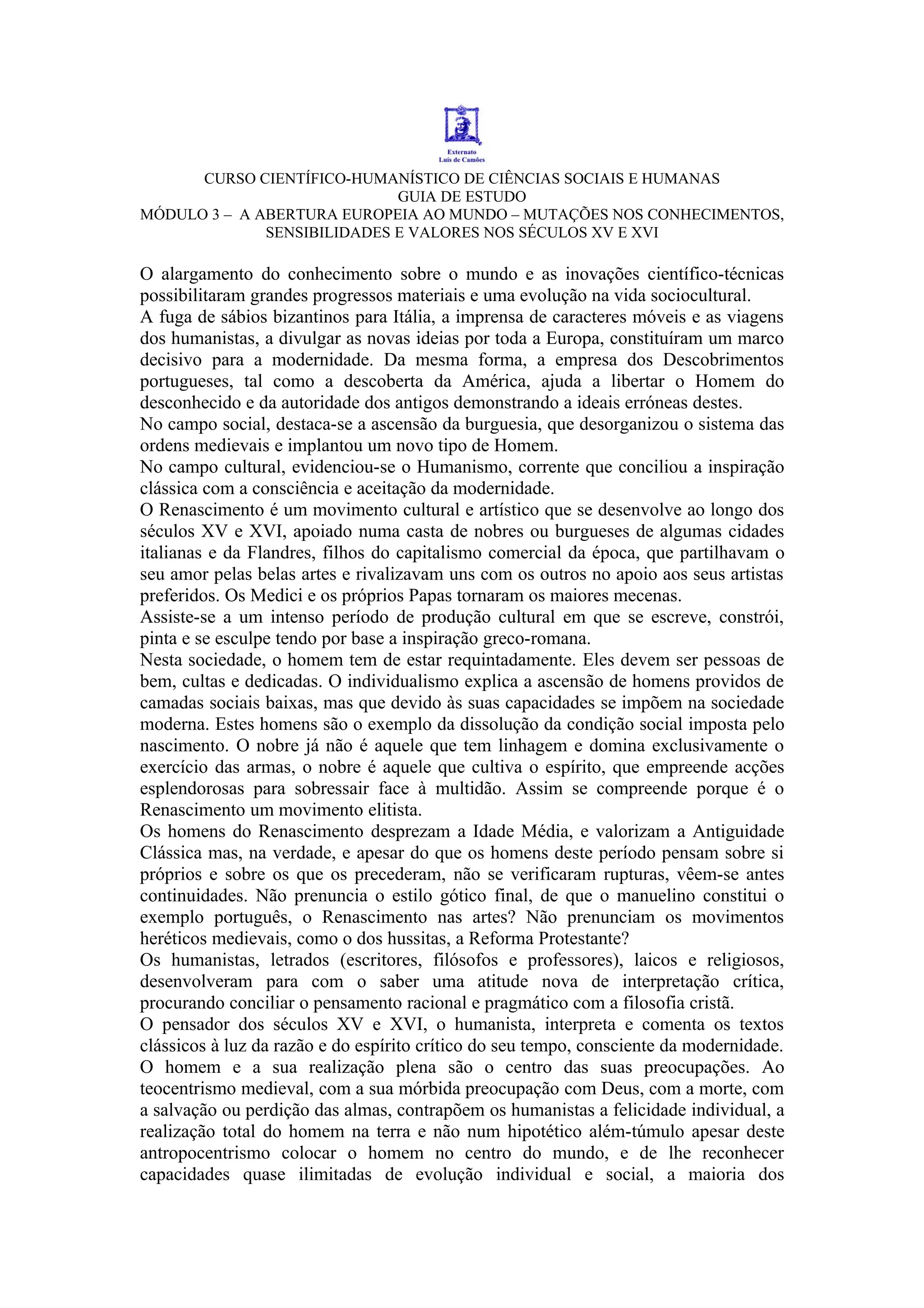 Externato
Luís de Camões

CURSO CIENTÍFICO-HUMANÍSTICO DE CIÊNCIAS SOCIAIS E HUMANAS
GUIA DE ESTUDO
MÓDULO 3 – A ABERTURA EUROPEIA AO MUNDO – MUTAÇÕES NOS CONHECIMENTOS, SENSIBILIDADES E VALORES NOS SÉCULOS XV E XVI

O alargamento do conhecimento sobre o mundo e as inovações científico-técnicas possibilitaram grandes progressos materiais e uma evolução na vida sociocultural.
A fuga de sábios bizantinos para Itália, a imprensa de caracteres móveis e as viagens dos humanistas, a divulgar as novas ideias por toda a Europa, constituíram um marco decisivo para a modernidade. Da mesma forma, a empresa dos Descobrimentos portugueses, tal como a descoberta da América, ajuda a libertar o Homem do desconhecido e da autoridade dos antigos demonstrando a ideais erróneas destes.
No campo social, destaca-se a ascensão da burguesia, que desorganizou o sistema das ordens medievais e implantou um novo tipo de Homem.
No campo cultural, evidenciou-se o Humanismo, corrente que conciliou a inspiração clássica com a consciência e aceitação da modernidade.
O Renascimento é um movimento cultural e artístico que se desenvolve ao longo dos séculos XV e XVI, apoiado numa casta de nobres ou burgueses de algumas cidades italianas e da Flandres, filhos do capitalismo comercial da época, que partilhavam o seu amor pelas belas artes e rivalizavam uns com os outros no apoio aos seus artistas preferidos. Os Medici e os próprios Papas tornaram os maiores mecenas.
Assiste-se a um intenso período de produção cultural em que se escreve, constrói, pinta e se esculpe tendo por base a inspiração greco-romana.
Nesta sociedade, o homem tem de estar requintadamente. Eles devem ser pessoas de bem, cultas e dedicadas. O individualismo explica a ascensão de homens providos de camadas sociais baixas, mas que devido às suas capacidades se impõem na sociedade moderna. Estes homens são o exemplo da dissolução da condição social imposta pelo nascimento. O nobre já não é aquele que tem linhagem e domina exclusivamente o exercício das armas, o nobre é aquele que cultiva o espírito, que empreende acções esplendorosas para sobressair face à multidão. Assim se compreende porque é o Renascimento um movimento elitista.
Os homens do Renascimento desprezam a Idade Média, e valorizam a Antiguidade Clássica mas, na verdade, e apesar do que os homens deste período pensam sobre si próprios e sobre os que os precederam, não se verificaram rupturas, vêem-se antes continuidades. Não prenuncia o estilo gótico final, de que o manuelino constitui o exemplo português, o Renascimento nas artes? Não prenunciam os movimentos heréticos medievais, como o dos hussitas, a Reforma Protestante?
Os humanistas, letrados (escritores, filósofos e professores), laicos e religiosos, desenvolveram para com o saber uma atitude nova de interpretação crítica, procurando conciliar o pensamento racional e pragmático com a filosofia cristã.
O pensador dos séculos XV e XVI, o humanista, interpreta e comenta os textos clássicos à luz da razão e do espírito crítico do seu tempo, consciente da modernidade.
O homem e a sua realização plena são o centro das suas preocupações. Ao teocentrismo medieval, com a sua mórbida preocupação com Deus, com a morte, com a salvação ou perdição das almas, contrapõem os humanistas a felicidade individual, a realização total do homem na terra e não num hipotético além-túmulo apesar deste antropocentrismo colocar o homem no centro do mundo, e de lhe reconhecer capacidades quase ilimitadas de evolução individual e social, a maioria dos